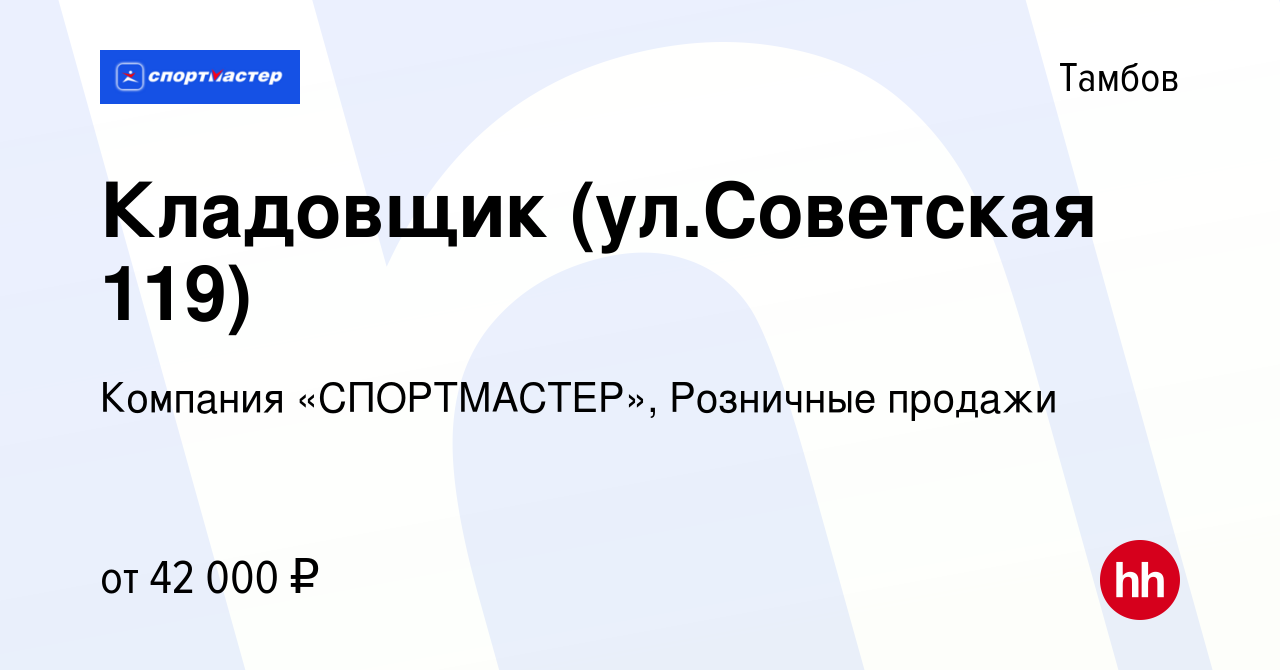 спортмастер

Тамбов

Кладовщик (ул.Советская 119)

Компания «СПОРТМАСТЕР», Розничные продажи

от 42 000 ₽

hh